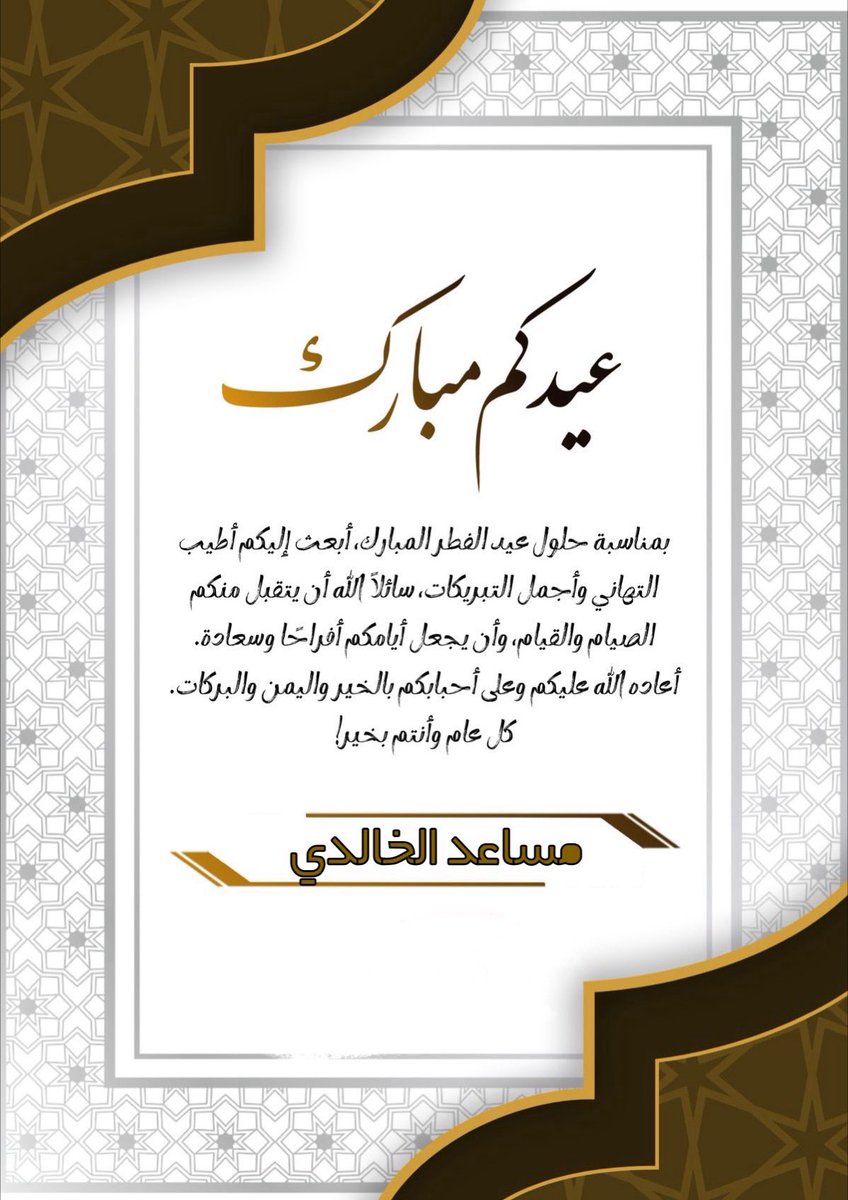 عيدكم مبارك

بمناسبة حلول عيد الفطر المبارك، أبعث إليكم أطيب التهاني وأجمل التبريكات، سائلاً الله أن يتقبل منكم الصيام والقيام، وأن يجعل أيامكم أفراحًا وسعادة.
أعاده الله عليكم وعلى أحبابكم بالخير واليمن والبركات.
كل عام وأنتم بخير!

مساعد الخالدي